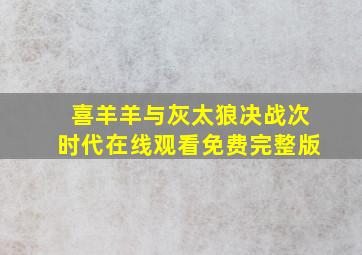 喜羊羊与灰太狼决战次时代在线观看免费完整版